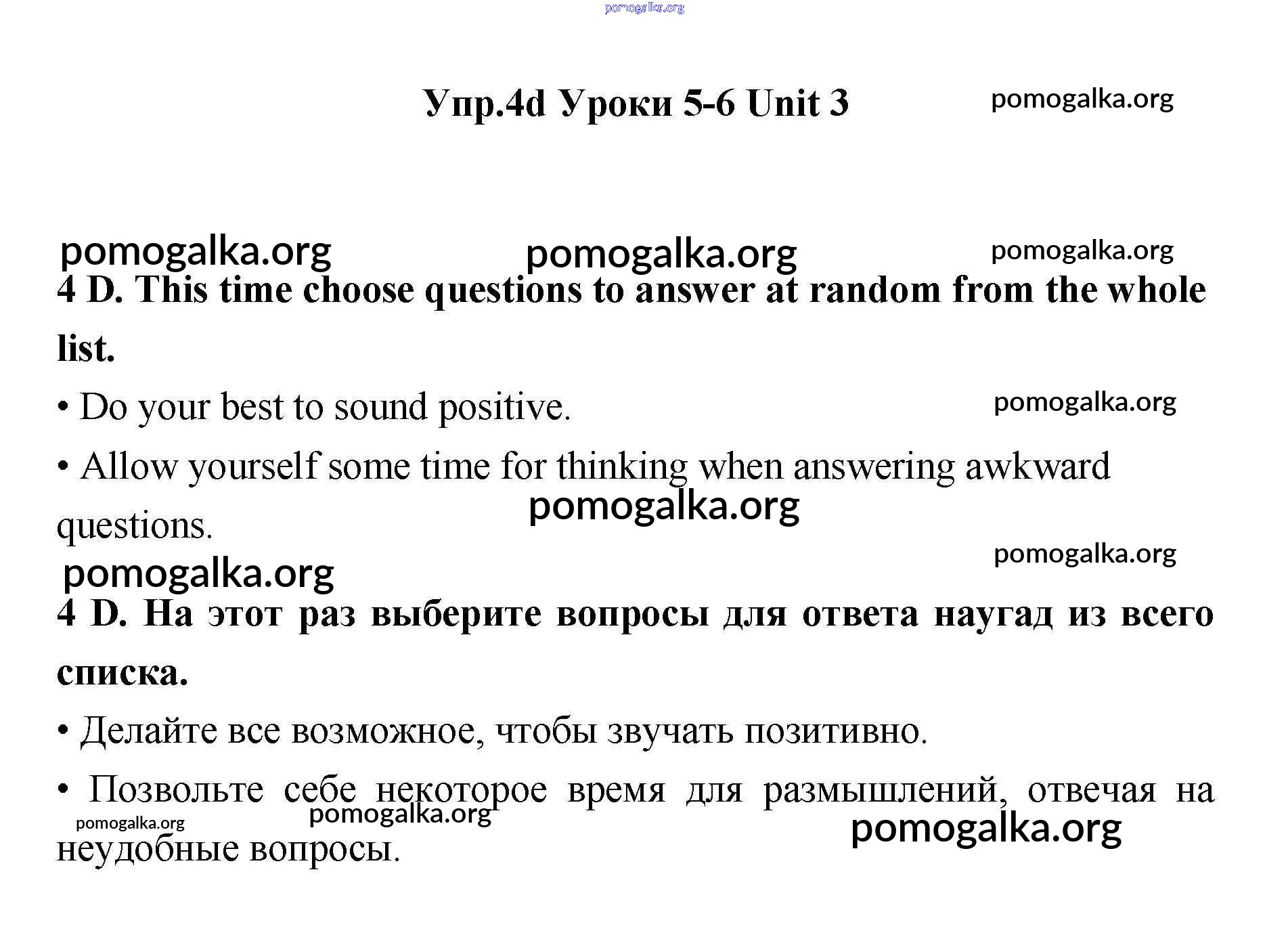 pomogalka.org

Упр.4d Уроки 5-6 Unit 3

pomogalka.org

pomogalka.org pomogalka.org pomogalka.org

4 D. This time choose questions to answer at random from the whole list.

• Do your best to sound positive.

pomogalka.org

• Allow yourself some time for thinking when answering awkward questions.

pomogalka.org

pomogalka.org pomogalka.org

4 D. На этот раз выберите вопросы для ответа наугад из всего списка.

• Делайте все возможное, чтобы звучать позитивно.

• Позвольте себе некоторое время для размышлений, отвечая на неудобные вопросы.

pomogalka.org pomogalka.org pomogalka.org